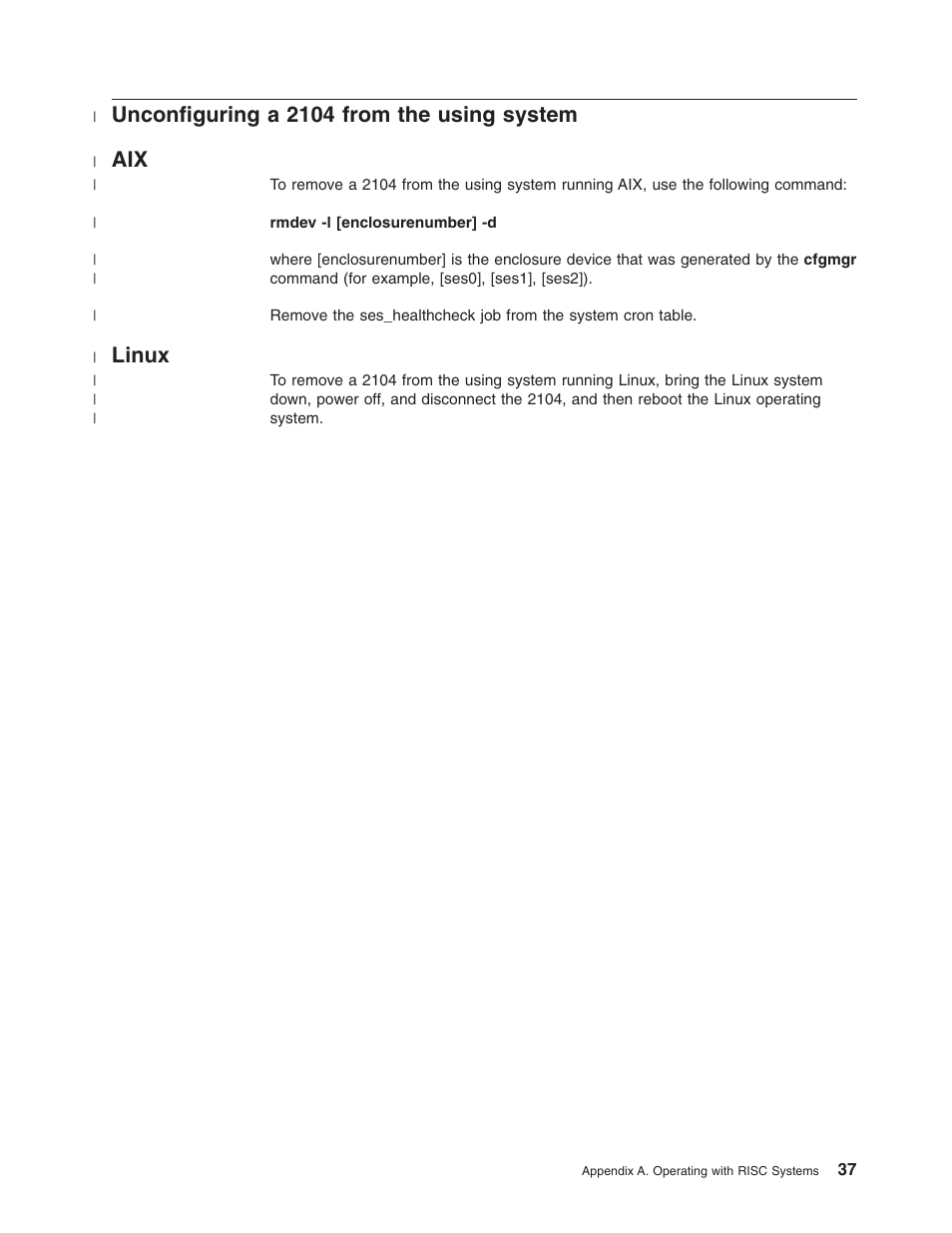 Unconfiguring a 2104 from the using system

AIX

To remove a 2104 from the using system running AIX, use the following command:

rmdev -l [enclosurenumber] -d

where [enclosurenumber] is the enclosure device that was generated by the cfgmgr command (for example, [ses0], [ses1], [ses2]).

Remove the ses_healthcheck job from the system cron table.

Linux

To remove a 2104 from the using system running Linux, bring the Linux system down, power off, and disconnect the 2104, and then reboot the Linux operating system.

Appendix A. Operating with RISC Systems 37